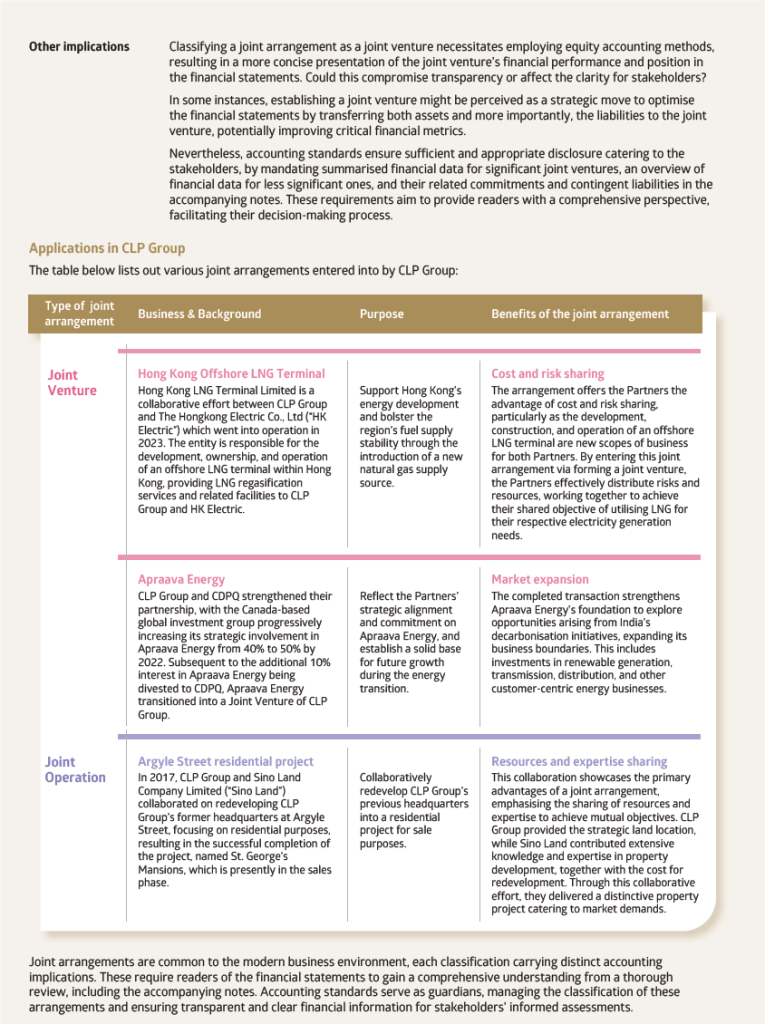 **Other implications**

Classifying a joint arrangement as a joint venture necessitates employing equity accounting methods, resulting in a more concise presentation of the joint venture's financial performance and position in the financial statements. Could this compromise transparency or affect the clarity for stakeholders?

In some instances, establishing a joint venture might be perceived as a strategic move to optimise the financial statements by transferring both assets and more importantly, the liabilities to the joint venture, potentially improving critical financial metrics.

Nevertheless, accounting standards ensure sufficient and appropriate disclosure catering to the stakeholders, by mandating summarised financial data for significant joint ventures, an overview of financial data for less significant ones, and their related commitments and contingent liabilities in the accompanying notes. These requirements aim to provide readers with a comprehensive perspective, facilitating their decision-making process.

**Applications in CLP Group**

The table below lists out various joint arrangements entered into by CLP Group:

| Type of joint arrangement | Business & Background | Purpose | Benefits of the joint arrangement |
|---|---|---|---|
| Joint Venture | **Hong Kong Offshore LNG Terminal** Hong Kong LNG Terminal Limited is a collaborative effort between CLP Group and The Hongkong Electric Co., Ltd ("HK Electric") which went into operation in 2023. The entity is responsible for the development, ownership, and operation of an offshore LNG terminal within Hong Kong, providing LNG regasification services and related facilities to CLP Group and HK Electric. | Support Hong Kong's energy development and bolster the region's fuel supply stability through the introduction of a new natural gas supply source. | **Cost and risk sharing** The arrangement offers the Partners the advantage of cost and risk sharing, particularly as the development, construction, and operation of an offshore LNG terminal are new scopes of business for both Partners. By entering this joint arrangement via forming a joint venture, the Partners effectively distribute risks and resources, working together to achieve their shared objective of utilising LNG for their respective electricity generation needs. |
| | **Apraava Energy** CLP Group and CDPQ strengthened their partnership, with the Canada-based global investment group progressively increasing its strategic involvement in Apraava Energy from 40% to 50% by 2022. Subsequent to the additional 10% interest in Apraava Energy being divested to CDPQ, Apraava Energy transitioned into a Joint Venture of CLP Group. | Reflect the Partners' strategic alignment and commitment on Apraava Energy, and establish a solid base for future growth during the energy transition. | **Market expansion** The completed transaction strengthens Apraava Energy's foundation to explore opportunities arising from India's decarbonisation initiatives, expanding its business boundaries. This includes investments in renewable generation, transmission, distribution, and other customer-centric energy businesses. |
| Joint Operation | **Argyle Street residential project** In 2017, CLP Group and Sino Land Company Limited ("Sino Land") collaborated on redeveloping CLP Group's former headquarters at Argyle Street, focusing on residential purposes, resulting in the successful completion of the project, named St. George's Mansions, which is presently in the sales phase. | Collaboratively redevelop CLP Group's previous headquarters into a residential project for sale purposes. | **Resources and expertise sharing** This collaboration showcases the primary advantages of a joint arrangement, emphasising the sharing of resources and expertise to achieve mutual objectives. CLP Group provided the strategic land location, while Sino Land contributed extensive knowledge and expertise in property development, together with the cost for redevelopment. Through this collaborative effort, they delivered a distinctive property project catering to market demands. |

Joint arrangements are common to the modern business environment, each classification carrying distinct accounting implications. These require readers of the financial statements to gain a comprehensive understanding from a thorough review, including the accompanying notes. Accounting standards serve as guardians, managing the classification of these arrangements and ensuring transparent and clear financial information for stakeholders' informed assessments.